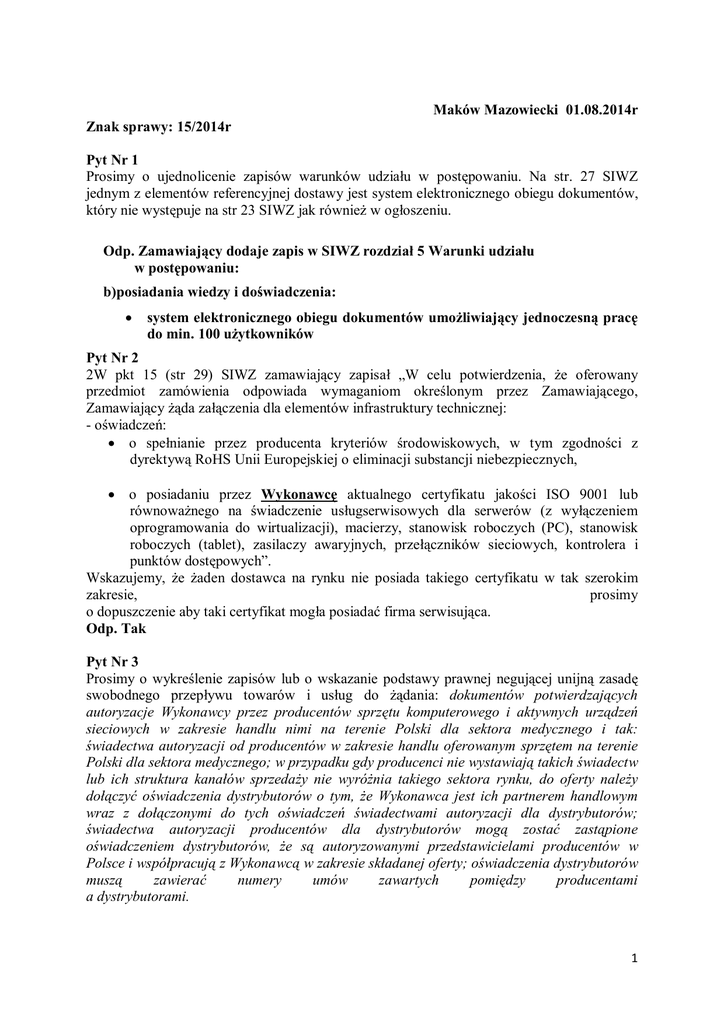 Maków Mazowiecki 01.08.2014r

Znak sprawy: 15/2014r

Pyt Nr 1
Prosimy o ujednolicenie zapisów warunków udziału w postępowaniu. Na str. 27 SIWZ jednym z elementów referencyjnej dostawy jest system elektronicznego obiegu dokumentów, który nie występuje na str 23 SIWZ jak również w ogłoszeniu.

Odp. Zamawiający dodaje zapis w SIWZ rozdział 5 Warunki udziału w postępowaniu:

b)posiadania wiedzy i doświadczenia:

• system elektronicznego obiegu dokumentów umożliwiający jednoczesną pracę do min. 100 użytkowników

Pyt Nr 2
2W pkt 15 (str 29) SIWZ zamawiający zapisał „W celu potwierdzenia, że oferowany przedmiot zamówienia odpowiada wymaganiom określonym przez Zamawiającego, Zamawiający żąda załączenia dla elementów infrastruktury technicznej:
- oświadczeń:
• o spełnianie przez producenta kryteriów środowiskowych, w tym zgodności z dyrektywą RoHS Unii Europejskiej o eliminacji substancji niebezpiecznych,

• o posiadaniu przez Wykonawcę aktualnego certyfikatu jakości ISO 9001 lub równoważnego na świadczenie usługserwisowych dla serwerów (z wyłączeniem oprogramowania do wirtualizacji), macierzy, stanowisk roboczych (PC), stanowisk roboczych (tablet), zasilaczy awaryjnych, przełączników sieciowych, kontrolera i punktów dostępowych”.
Wskazujemy, że żaden dostawca na rynku nie posiada takiego certyfikatu w tak szerokim zakresie, prosimy o dopuszczenie aby taki certyfikat mogła posiadać firma serwisująca.
Odp. Tak

Pyt Nr 3
Prosimy o wykreślenie zapisów lub o wskazanie podstawy prawnej negującej unijną zasadę swobodnego przepływu towarów i usług do żądania: dokumentów potwierdzających autoryzacje Wykonawcy przez producentów sprzętu komputerowego i aktywnych urządzeń sieciowych w zakresie handlu nimi na terenie Polski dla sektora medycznego i tak: świadectwa autoryzacji od producentów w zakresie handlu oferowanym sprzętem na terenie Polski dla sektora medycznego; w przypadku gdy producenci nie wystawiają takich świadectw lub ich struktura kanałów sprzedaży nie wyróżnia takiego sektora rynku, do oferty należy dołączyć oświadczenia dystrybutorów o tym, że Wykonawca jest ich partnerem handlowym wraz z dołączonymi do tych oświadczeń świadectwami autoryzacji dla dystrybutorów; świadectwa autoryzacji producentów dla dystrybutorów mogą zostać zastąpione oświadczeniem dystrybutorów, że są autoryzowanymi przedstawicielami producentów w Polsce i współpracują z Wykonawcą w zakresie składanej oferty; oświadczenia dystrybutorów muszą zawierać numery umów zawartych pomiędzy producentami a dystrybutorami.

1